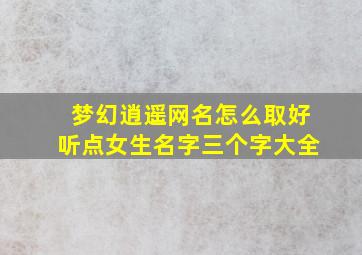 梦幻逍遥网名怎么取好听点女生名字三个字大全